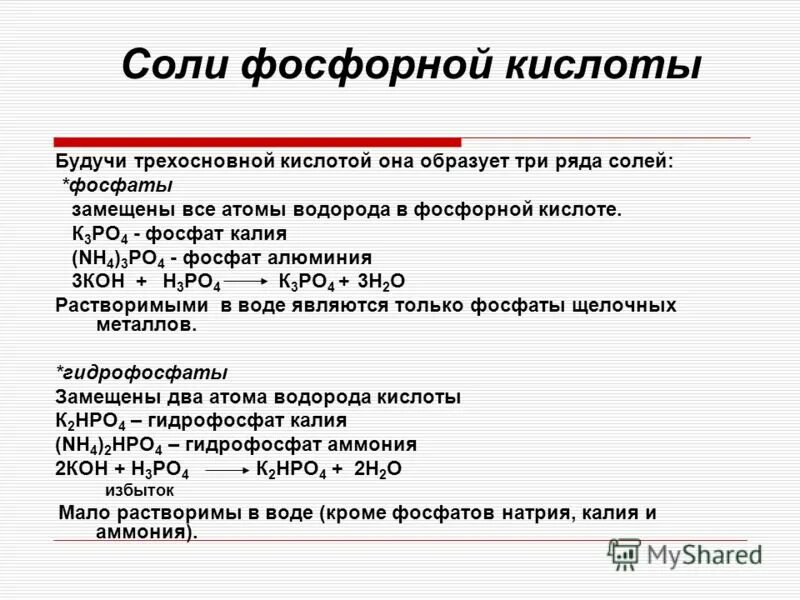 Соли фосфорной кислоты

Будучи трехосновной кислотой она образует три ряда солей:
*фосфаты
замещены все атомы водорода в фосфорной кислоте.
$K_3PO_4$ - фосфат калия
$(NH_4)_3PO_4$ - фосфат алюминия
$3KOH + H_3PO_4 \longrightarrow K_3PO_4 + 3H_2O$
Растворимыми в воде являются только фосфаты щелочных металлов.

*гидрофосфаты
Замещены два атома водорода кислоты
$K_2HPO_4$ – гидрофосфат калия
$(NH_4)_2HPO_4$ – гидрофосфат аммония
$2KOH + H_3PO_4 \longrightarrow K_2HPO_4 + 2H_2O$
избыток
Мало растворимы в воде (кроме фосфатов натрия, калия и аммония).

MyShared